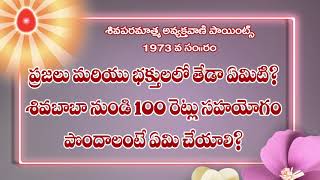 శివపరమాత్మ అవ్యక్తవాణి పాయింట్స్
1973 వ సం॥రం

ప్రజలు మరియు భక్తులలో తేడా ఏమిటి?
శివబాబా నుండి 100 రెట్లు సహయోగం
పొందాలంటే ఏమి చేయాలి?